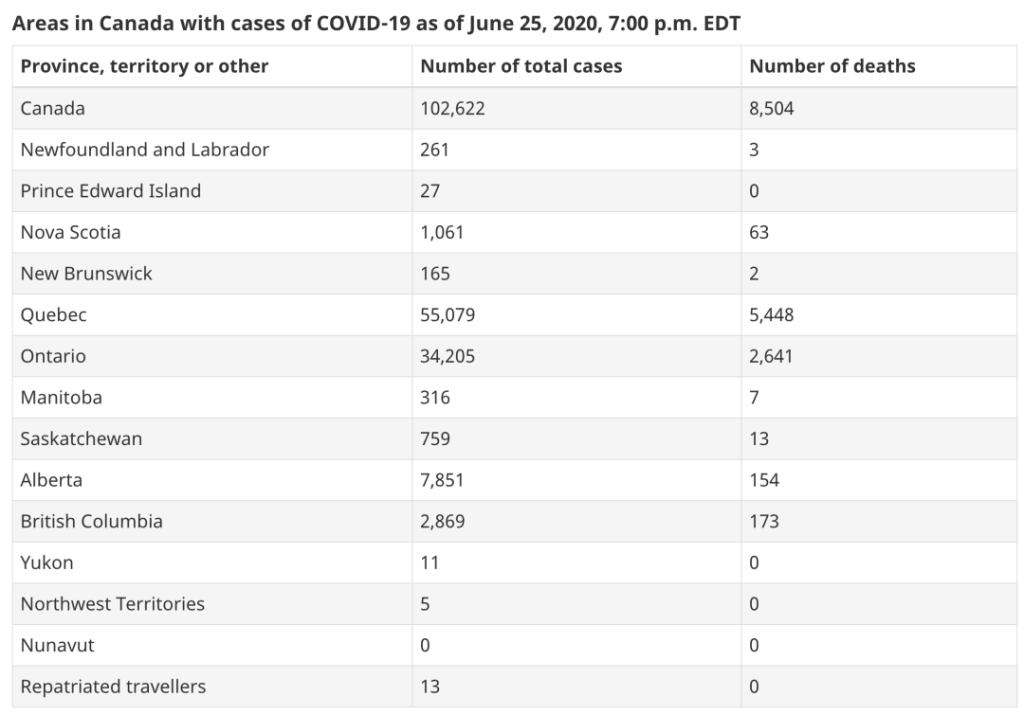 Areas in Canada with cases of COVID-19 as of June 25, 2020, 7:00 p.m. EDT

| Province, territory or other | Number of total cases | Number of deaths |
|---|---|---|
| Canada | 102,622 | 8,504 |
| Newfoundland and Labrador | 261 | 3 |
| Prince Edward Island | 27 | 0 |
| Nova Scotia | 1,061 | 63 |
| New Brunswick | 165 | 2 |
| Quebec | 55,079 | 5,448 |
| Ontario | 34,205 | 2,641 |
| Manitoba | 316 | 7 |
| Saskatchewan | 759 | 13 |
| Alberta | 7,851 | 154 |
| British Columbia | 2,869 | 173 |
| Yukon | 11 | 0 |
| Northwest Territories | 5 | 0 |
| Nunavut | 0 | 0 |
| Repatriated travellers | 13 | 0 |